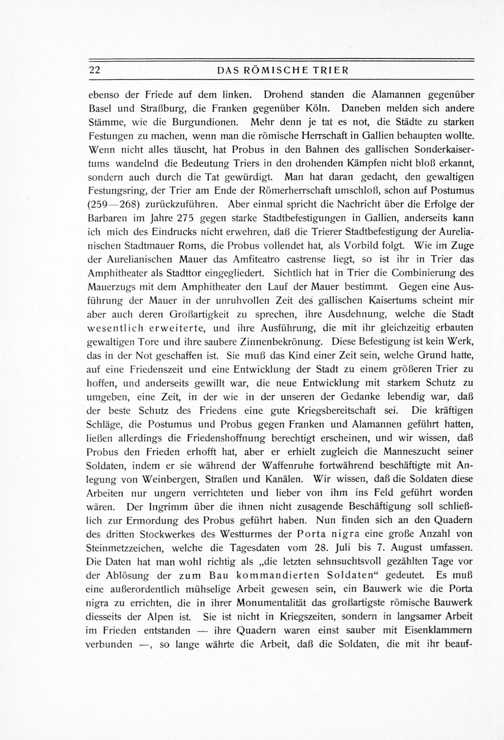 22 DAS RÖMISCHE TRIER

ebenso der Friede auf dem linken. Drohend standen die Alamannen gegenüber Basel und Straßburg, die Franken gegenüber Köln. Daneben melden sich andere Stämme, wie die Burgundionen. Mehr denn je tat es not, die Städte zu starken Festungen zu machen, wenn man die römische Herrschaft in Gallien behaupten wollte. Wenn nicht alles täuscht, hat Probus in den Bahnen des gallischen Sonderkaisertums wandelnd die Bedeutung Triers in den drohenden Kämpfen nicht bloß erkannt, sondern auch durch die Tat gewürdigt. Man hat daran gedacht, den gewaltigen Festungsring, der Trier am Ende der Römerherrschaft umschloß, schon auf Postumus (259—268) zurückzuführen. Aber einmal spricht die Nachricht über die Erfolge der Barbaren im Jahre 275 gegen starke Stadtbefestigungen in Gallien, anderseits kann ich mich des Eindrucks nicht erwehren, daß die Trierer Stadtbefestigung der Aurelianischen Stadtmauer Roms, die Probus vollendet hat, als Vorbild folgt. Wie im Zuge der Aurelianischen Mauer das Amfiteatro castrense liegt, so ist ihr in Trier das Amphitheater als Stadttor eingegliedert. Sichtlich hat in Trier die Combinierung des Mauerzugs mit dem Amphitheater den Lauf der Mauer bestimmt. Gegen eine Ausführung der Mauer in der unruhvollen Zeit des gallischen Kaisertums scheint mir aber auch deren Großartigkeit zu sprechen, ihre Ausdehnung, welche die Stadt wesentlich erweiterte, und ihre Ausführung, die mit ihr gleichzeitig erbauten gewaltigen Tore und ihre saubere Zinnenbekrönung. Diese Befestigung ist kein Werk, das in der Not geschaffen ist. Sie muß das Kind einer Zeit sein, welche Grund hatte, auf eine Friedenszeit und eine Entwicklung der Stadt zu einem größeren Trier zu hoffen, und anderseits gewillt war, die neue Entwicklung mit starkem Schutz zu umgeben, eine Zeit, in der wie in der unseren der Gedanke lebendig war, daß der beste Schutz des Friedens eine gute Kriegsbereitschaft sei. Die kräftigen Schläge, die Postumus und Probus gegen Franken und Alamannen geführt hatten, ließen allerdings die Friedenshoffnung berechtigt erscheinen, und wir wissen, daß Probus den Frieden erhofft hat, aber er erhielt zugleich die Manneszucht seiner Soldaten, indem er sie während der Waffenruhe fortwährend beschäftigte mit Anlegung von Weinbergen, Straßen und Kanälen. Wir wissen, daß die Soldaten diese Arbeiten nur ungern verrichteten und lieber von ihm ins Feld geführt worden wären. Der Ingrimm über die ihnen nicht zusagende Beschäftigung soll schließlich zur Ermordung des Probus geführt haben. Nun finden sich an den Quadern des dritten Stockwerkes des Westturmes der Porta nigra eine große Anzahl von Steinmetzzeichen, welche die Tagesdaten vom 28. Juli bis 7. August umfassen. Die Daten hat man wohl richtig als „die letzten sehnsuchtsvoll gezählten Tage vor der Ablösung der zum Bau kommandierten Soldaten“ gedeutet. Es muß eine außerordentlich mühselige Arbeit gewesen sein, ein Bauwerk wie die Porta nigra zu errichten, die in ihrer Monumentalität das großartigste römische Bauwerk diesseits der Alpen ist. Sie ist nicht in Kriegszeiten, sondern in langsamer Arbeit im Frieden entstanden — ihre Quadern waren einst sauber mit Eisenklammern verbunden —, so lange währte die Arbeit, daß die Soldaten, die mit ihr beauf-